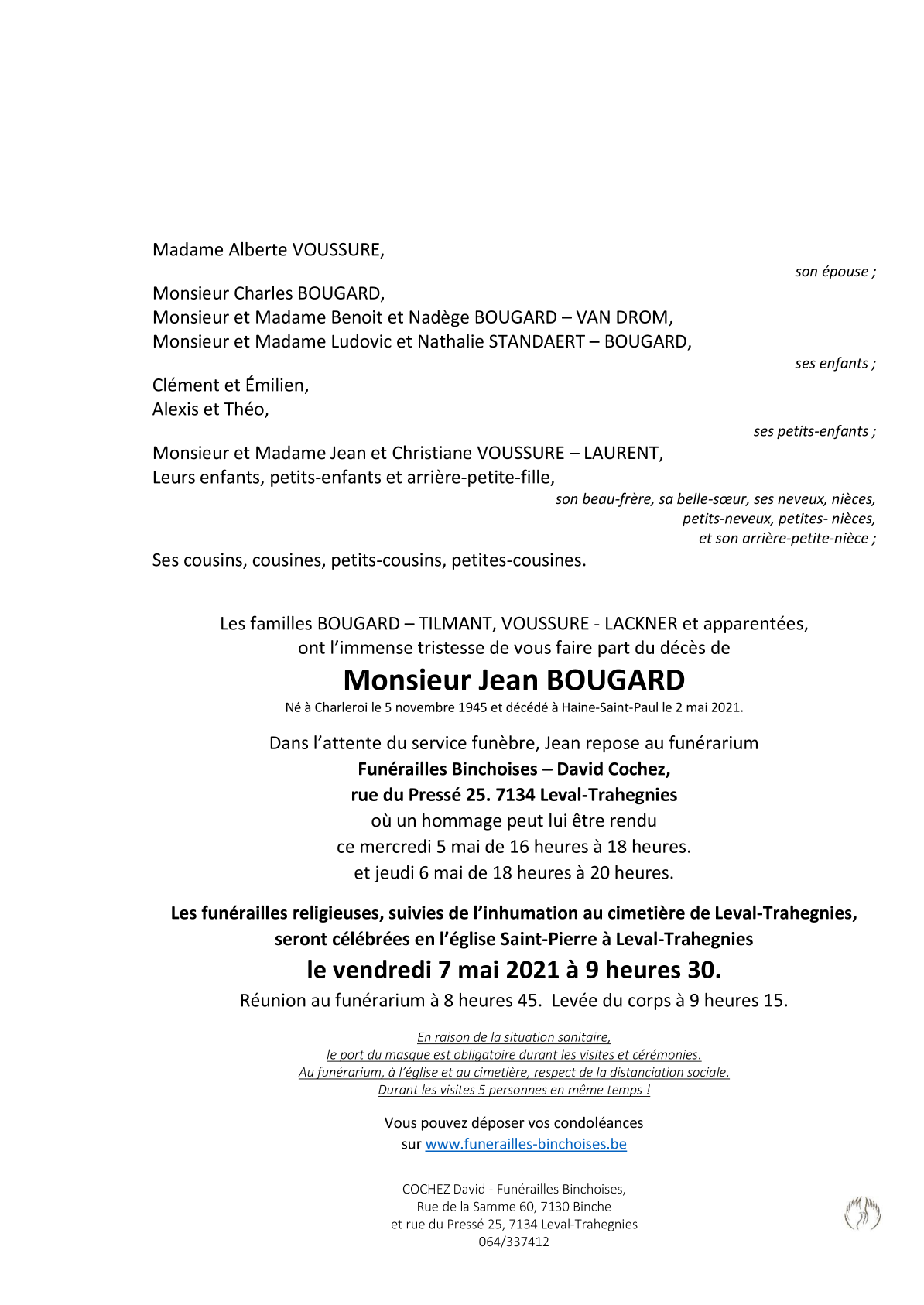 Madame Alberte VOUSSURE,

son épouse ;

Monsieur Charles BOUGARD,
Monsieur et Madame Benoit et Nadège BOUGARD – VAN DROM,
Monsieur et Madame Ludovic et Nathalie STANDAERT – BOUGARD,

ses enfants ;

Clément et Émilien,
Alexis et Théo,

ses petits-enfants ;

Monsieur et Madame Jean et Christiane VOUSSURE – LAURENT,
Leurs enfants, petits-enfants et arrière-petite-fille,

son beau-frère, sa belle-sœur, ses neveux, nièces,
petits-neveux, petites- nièces,
et son arrière-petite-nièce ;

Ses cousins, cousines, petits-cousins, petites-cousines.

Les familles BOUGARD – TILMANT, VOUSSURE - LACKNER et apparentées,
ont l'immense tristesse de vous faire part du décès de

Monsieur Jean BOUGARD

Né à Charleroi le 5 novembre 1945 et décédé à Haine-Saint-Paul le 2 mai 2021.

Dans l'attente du service funèbre, Jean repose au funérarium
Funérailles Binchoises – David Cochez,
rue du Pressé 25. 7134 Leval-Trahegnies
où un hommage peut lui être rendu
ce mercredi 5 mai de 16 heures à 18 heures.
et jeudi 6 mai de 18 heures à 20 heures.

Les funérailles religieuses, suivies de l'inhumation au cimetière de Leval-Trahegnies,
seront célébrées en l'église Saint-Pierre à Leval-Trahegnies

le vendredi 7 mai 2021 à 9 heures 30.

Réunion au funérarium à 8 heures 45. Levée du corps à 9 heures 15.

En raison de la situation sanitaire,
le port du masque est obligatoire durant les visites et cérémonies.
Au funérarium, à l'église et au cimetière, respect de la distanciation sociale.
Durant les visites 5 personnes en même temps !

Vous pouvez déposer vos condoléances
sur www.funerailles-binchoises.be

COCHEZ David - Funérailles Binchoises,
Rue de la Samme 60, 7130 Binche
et rue du Pressé 25, 7134 Leval-Trahegnies
064/337412